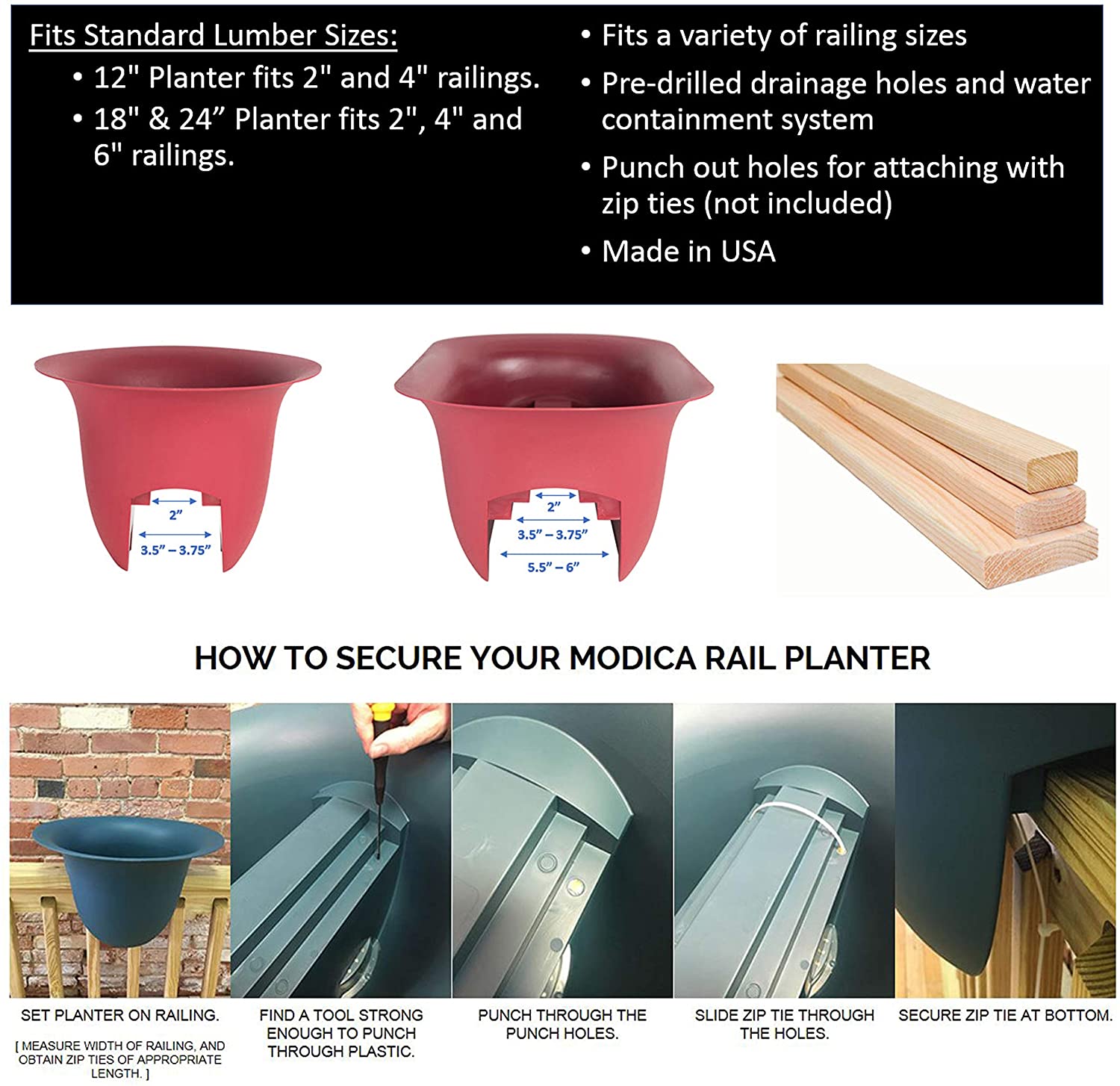 Fits Standard Lumber Sizes:

• 12" Planter fits 2" and 4" railings.

• 18" & 24” Planter fits 2", 4" and 6" railings.

• Fits a variety of railing sizes

• Pre-drilled drainage holes and water containment system

• Punch out holes for attaching with zip ties (not included)

• Made in USA

2”

3.5” – 3.75”

2”

3.5” – 3.75”

5.5” – 6”

HOW TO SECURE YOUR MODICA RAIL PLANTER

SET PLANTER ON RAILING.

[ MEASURE WIDTH OF RAILING, AND OBTAIN ZIP TIES OF APPROPRIATE LENGTH. ]

FIND A TOOL STRONG ENOUGH TO PUNCH THROUGH PLASTIC.

PUNCH THROUGH THE PUNCH HOLES.

SLIDE ZIP TIE THROUGH THE HOLES.

SECURE ZIP TIE AT BOTTOM.